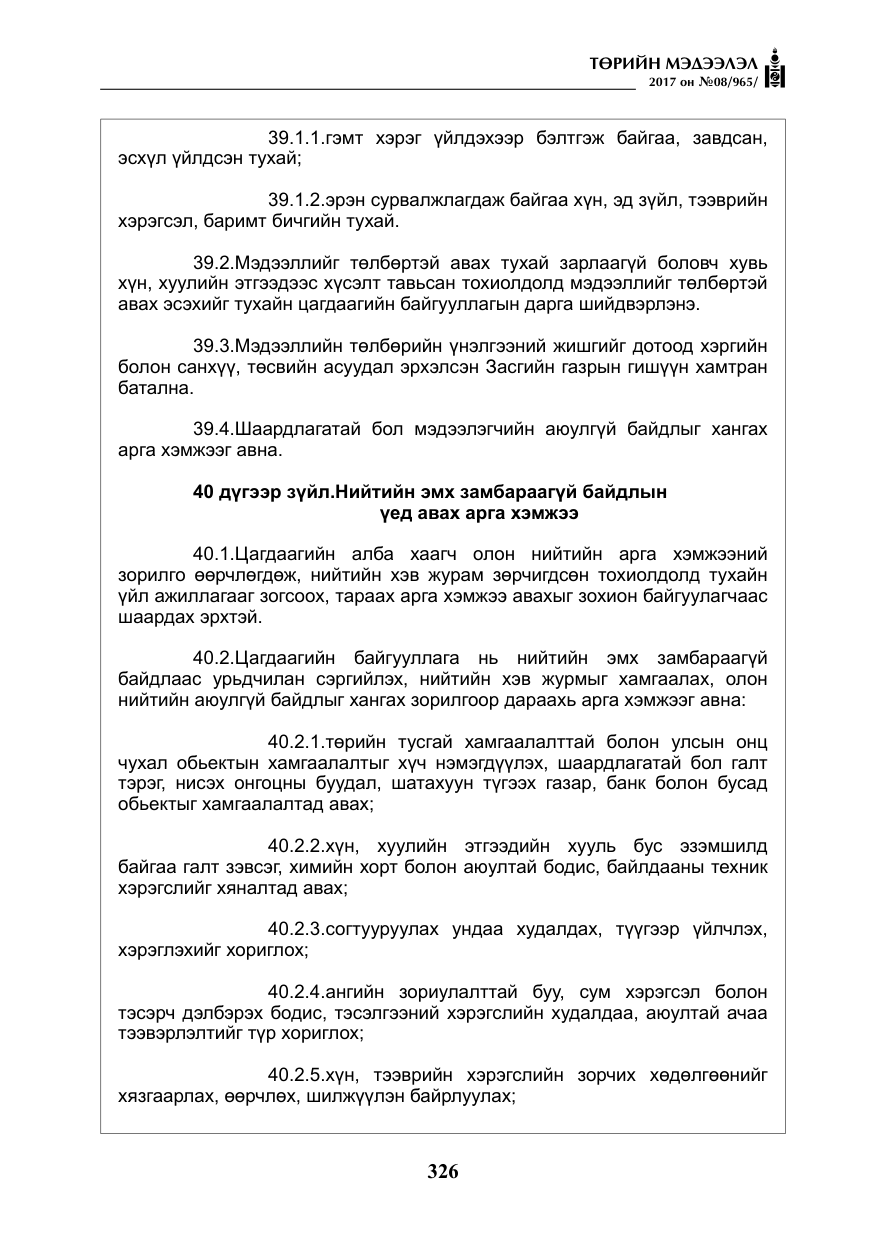 ТӨРИЙН МЭДЭЭЛЭЛ
2017 он №08/965/

39.1.1.гэмт хэрэг үйлдэхээр бэлтгэж байгаа, завдсан, эсхүл үйлдсэн тухай;

39.1.2.эрэн сурвалжлагдаж байгаа хүн, эд зүйл, тээврийн хэрэгсэл, баримт бичгийн тухай.

39.2.Мэдээллийг төлбөртэй авах тухай зарлаагүй боловч хувь хүн, хуулийн этгээдээс хүсэлт тавьсан тохиолдолд мэдээллийг төлбөртэй авах эсэхийг тухайн цагдаагийн байгууллагын дарга шийдвэрлэнэ.

39.3.Мэдээллийн төлбөрийн үнэлгээний жишгийг дотоод хэргийн болон санхүү, төсвийн асуудал эрхэлсэн Засгийн газрын гишүүн хамтран батална.

39.4.Шаардлагатай бол мэдээлэгчийн аюулгүй байдлыг хангах арга хэмжээг авна.

40 дүгээр зүйл.Нийтийн эмх замбараагүй байдлын үед авах арга хэмжээ

40.1.Цагдаагийн алба хаагч олон нийтийн арга хэмжээний зорилго өөрчлөгдөж, нийтийн хэв журам зөрчигдсөн тохиолдолд тухайн үйл ажиллагааг зогсоох, тараах арга хэмжээ авахыг зохион байгуулагчаас шаардах эрхтэй.

40.2.Цагдаагийн байгууллага нь нийтийн эмх замбараагүй байдлаас урьдчилан сэргийлэх, нийтийн хэв журмыг хамгаалах, олон нийтийн аюулгүй байдлыг хангах зорилгоор дараахь арга хэмжээг авна:

40.2.1.төрийн тусгай хамгаалалттай болон улсын онц чухал обьектын хамгаалалтыг хүч нэмэгдүүлэх, шаардлагатай бол галт тэрэг, нисэх онгоцны буудал, шатахуун түгээх газар, банк болон бусад обьектыг хамгаалалтад авах;

40.2.2.хүн, хуулийн этгээдийн хууль бус эзэмшилд байгаа галт зэвсэг, химийн хорт болон аюултай бодис, байлдааны техник хэрэгслийг хяналтад авах;

40.2.3.согтууруулах ундаа худалдах, түүгээр үйлчлэх, хэрэглэхийг хориглох;

40.2.4.ангийн зориулалттай буу, сум хэрэгсэл болон тэсэрч дэлбэрэх бодис, тэсэлгээний хэрэгслийн худалдаа, аюултай ачаа тээвэрлэлтийг түр хориглох;

40.2.5.хүн, тээврийн хэрэгслийн зорчих хөдөлгөөнийг хязгаарлах, өөрчлөх, шилжүүлэн байрлуулах;

326